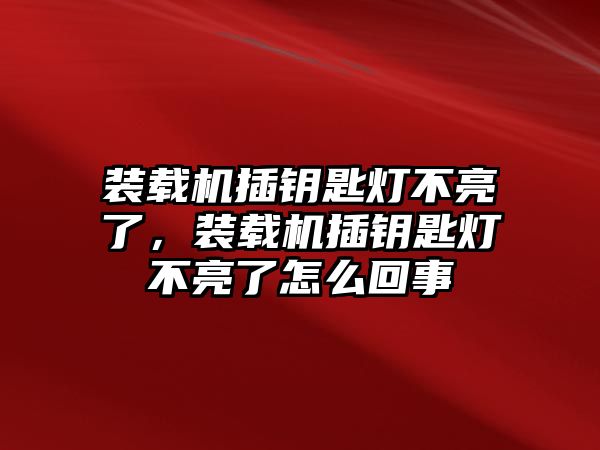 装载机插钥匙灯不亮了，装载机插钥匙灯不亮了怎么回事